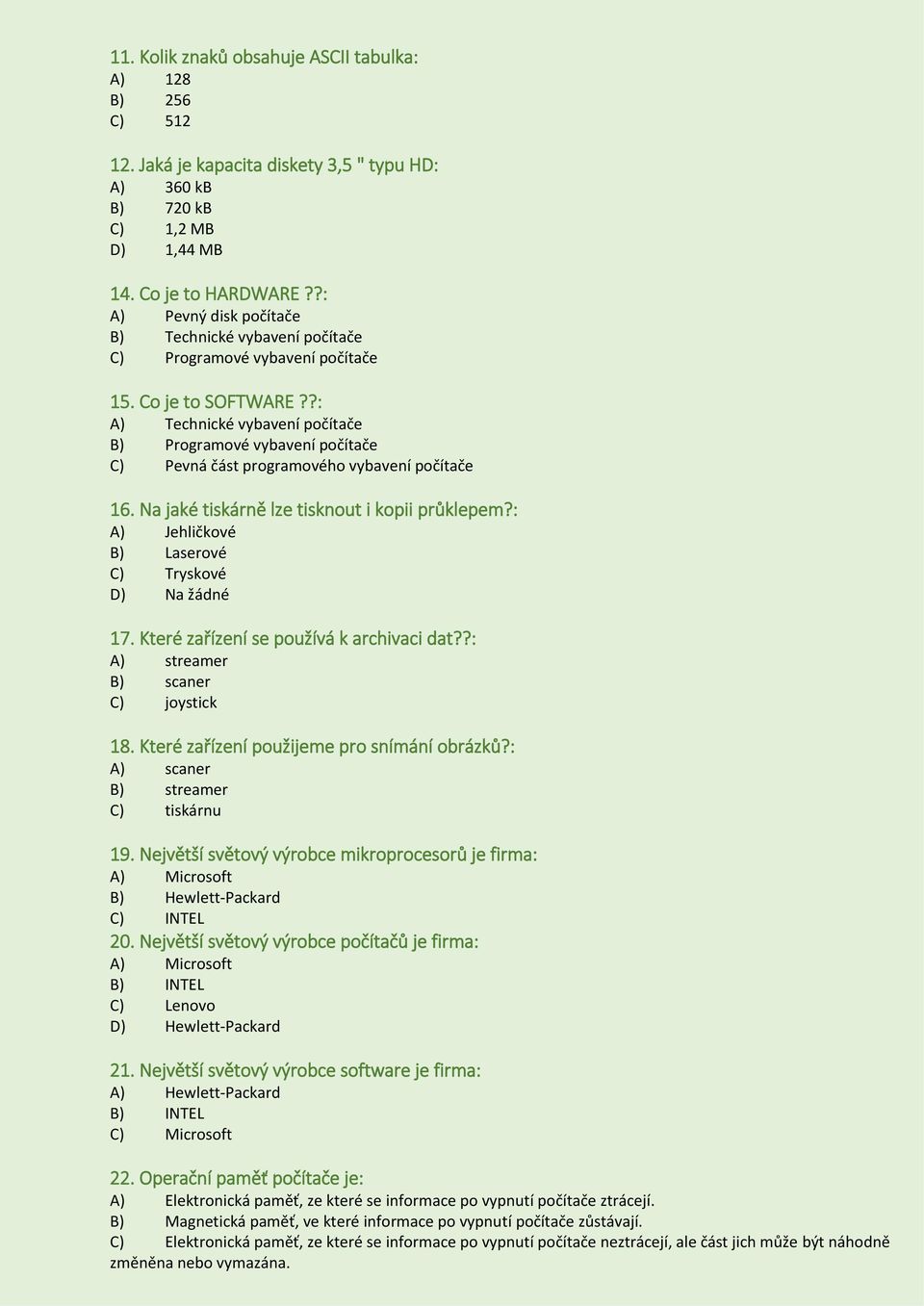 11. Kolik znaků obsahuje ASCII tabulka:
A) 128
B) 256
C) 512

12. Jaká je kapacita diskety 3,5 " typu HD:
A) 360 kB
B) 720 kB
C) 1,2 MB
D) 1,44 MB

14. Co je to HARDWARE ??:
A) Pevný disk počítače
B) Technické vybavení počítače
C) Programové vybavení počítače

15. Co je to SOFTWARE ??:
A) Technické vybavení počítače
B) Programové vybavení počítače
C) Pevná část programového vybavení počítače

16. Na jaké tiskárně lze tisknout i kopii průklepem?:
A) Jehličkové
B) Laserové
C) Tryskové
D) Na žádné

17. Které zařízení se používá k archivaci dat??:
A) streamer
B) scaner
C) joystick

18. Které zařízení použijeme pro snímání obrázků?:
A) scaner
B) streamer
C) tiskárnu

19. Největší světový výrobce mikroprocesorů je firma:
A) Microsoft
B) Hewlett-Packard
C) INTEL
20. Největší světový výrobce počítačů je firma:
A) Microsoft
B) INTEL
C) Lenovo
D) Hewlett-Packard

21. Největší světový výrobce software je firma:
A) Hewlett-Packard
B) INTEL
C) Microsoft

22. Operační paměť počítače je:
A) Elektronická paměť, ze které se informace po vypnutí počítače ztrácejí.
B) Magnetická paměť, ve které informace po vypnutí počítače zůstávají.
C) Elektronická paměť, ze které se informace po vypnutí počítače neztrácejí, ale část jich může být náhodně změněna nebo vymazána.